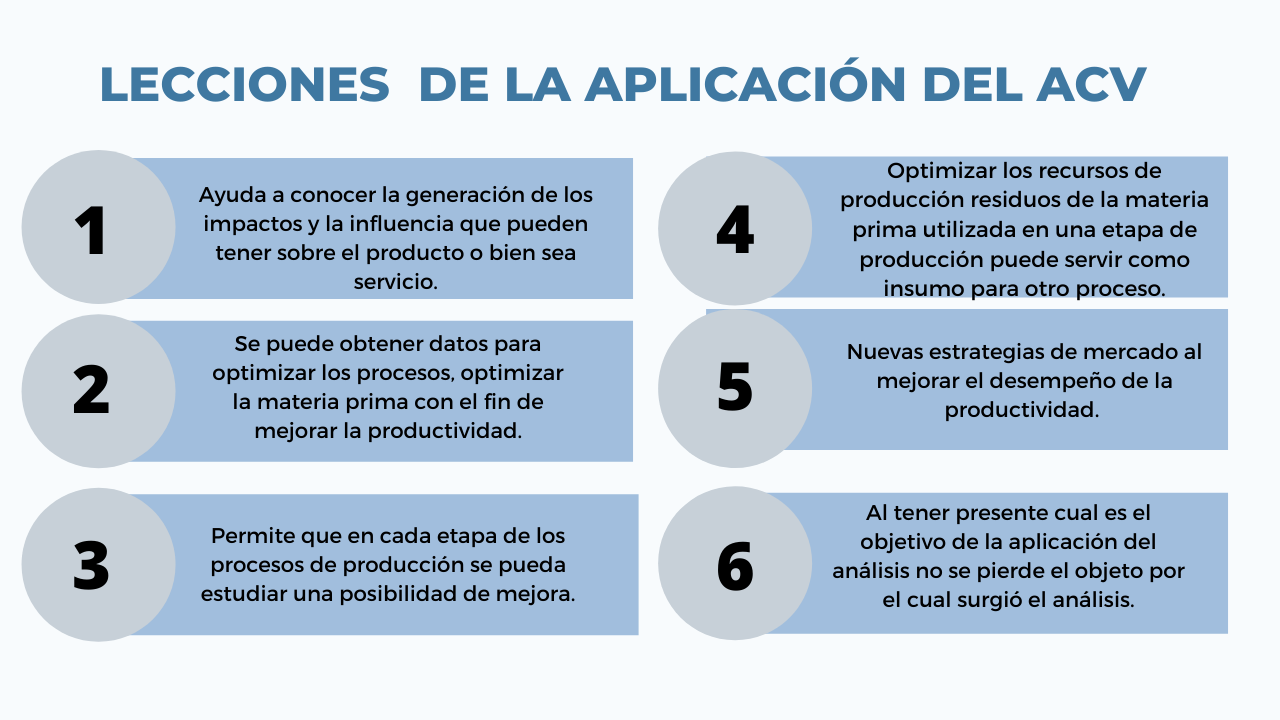 LECCIONES DE LA APLICACIÓN DEL ACV

1

Ayuda a conocer la generación de los impactos y la influencia que pueden tener sobre el producto o bien sea servicio.

2

Se puede obtener datos para optimizar los procesos, optimizar la materia prima con el fin de mejorar la productividad.

3

Permite que en cada etapa de los procesos de producción se pueda estudiar una posibilidad de mejora.

4

Optimizar los recursos de producción residuos de la materia prima utilizada en una etapa de producción puede servir como insumo para otro proceso.

5

Nuevas estrategias de mercado al mejorar el desempeño de la productividad.

6

Al tener presente cual es el objetivo de la aplicación del análisis no se pierde el objeto por el cual surgió el análisis.